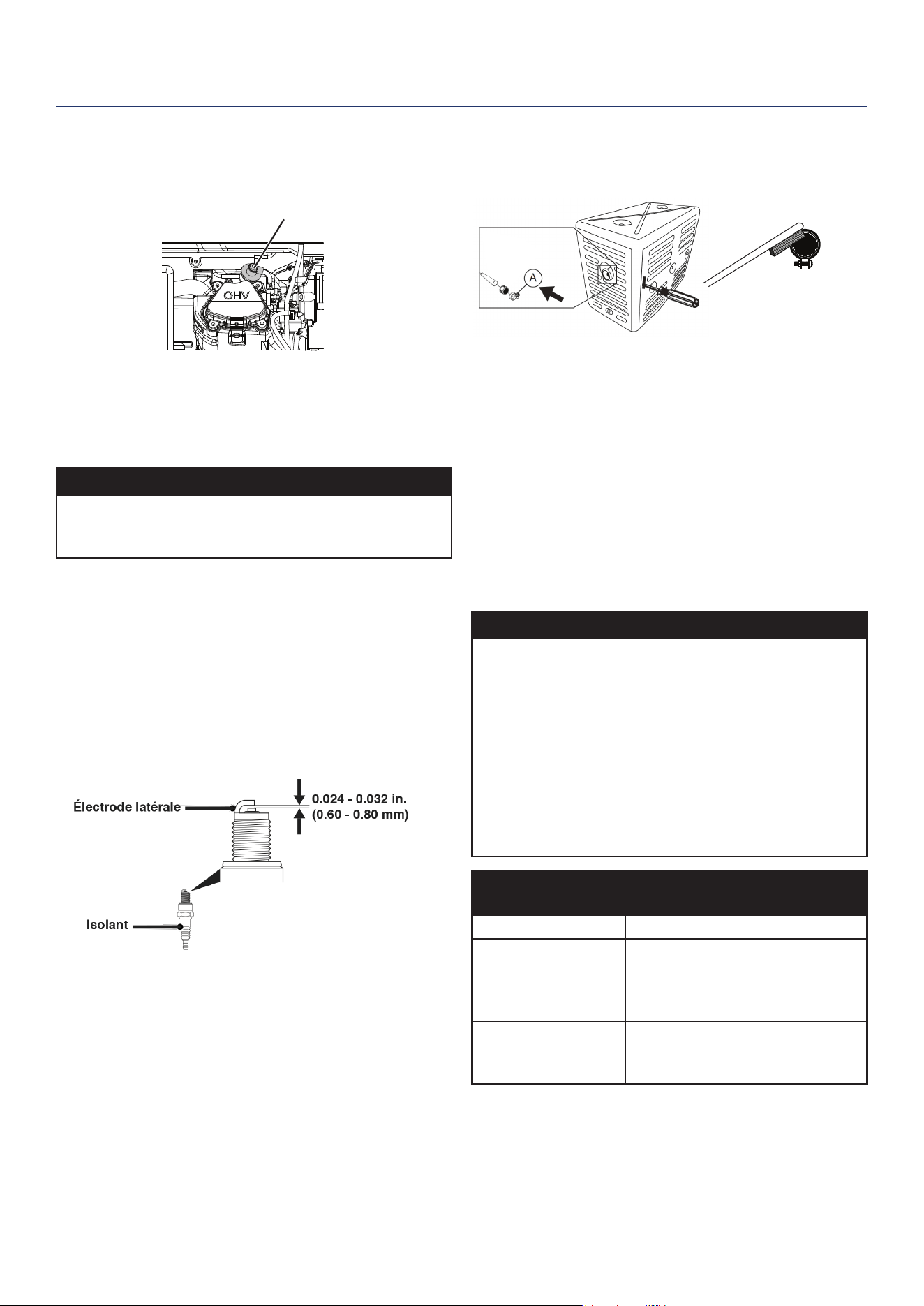 OHV

A

Électrode latérale

0.024 - 0.032 in. (0.60 - 0.80 mm)

Isolant